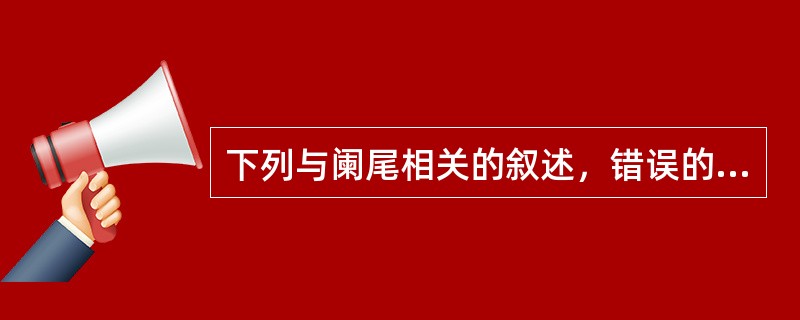 下列与阑尾相关的叙述，错误的...